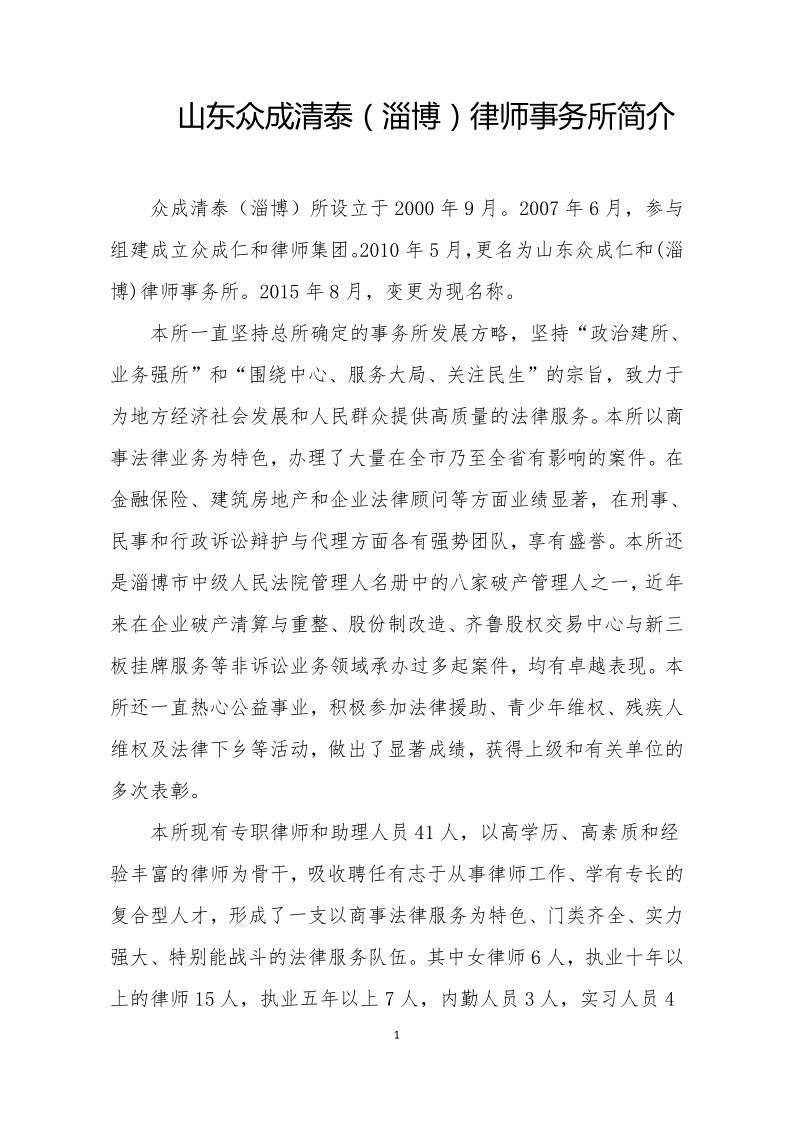 山东众成清泰（淄博）律师事务所简介

众成清泰（淄博）所设立于 2000 年 9 月。2007 年 6 月，参与组建成立众成仁和律师集团。2010 年 5 月，更名为山东众成仁和(淄博)律师事务所。2015 年 8 月，变更为现名称。

本所一直坚持总所确定的事务所发展方略，坚持“政治建所、业务强所”和“围绕中心、服务大局、关注民生”的宗旨，致力于为地方经济社会发展和人民群众提供高质量的法律服务。本所以商事法律业务为特色，办理了大量在全市乃至全省有影响的案件。在金融保险、建筑房地产和企业法律顾问等方面业绩显著，在刑事、民事和行政诉讼辩护与代理方面各有强势团队，享有盛誉。本所还是淄博市中级人民法院管理人名册中的八家破产管理人之一，近年来在企业破产清算与重整、股份制改造、齐鲁股权交易中心与新三板挂牌服务等非诉讼业务领域承办过多起案件，均有卓越表现。本所还一直热心公益事业，积极参加法律援助、青少年维权、残疾人维权及法律下乡等活动，做出了显著成绩，获得上级和有关单位的多次表彰。

本所现有专职律师和助理人员 41 人，以高学历、高素质和经验丰富的律师为骨干，吸收聘任有志于从事律师工作、学有专长的复合型人才，形成了一支以商事法律服务为特色、门类齐全、实力强大、特别能战斗的法律服务队伍。其中女律师 6 人，执业十年以上的律师 15 人，执业五年以上 7 人，内勤人员 3 人，实习人员 4

1